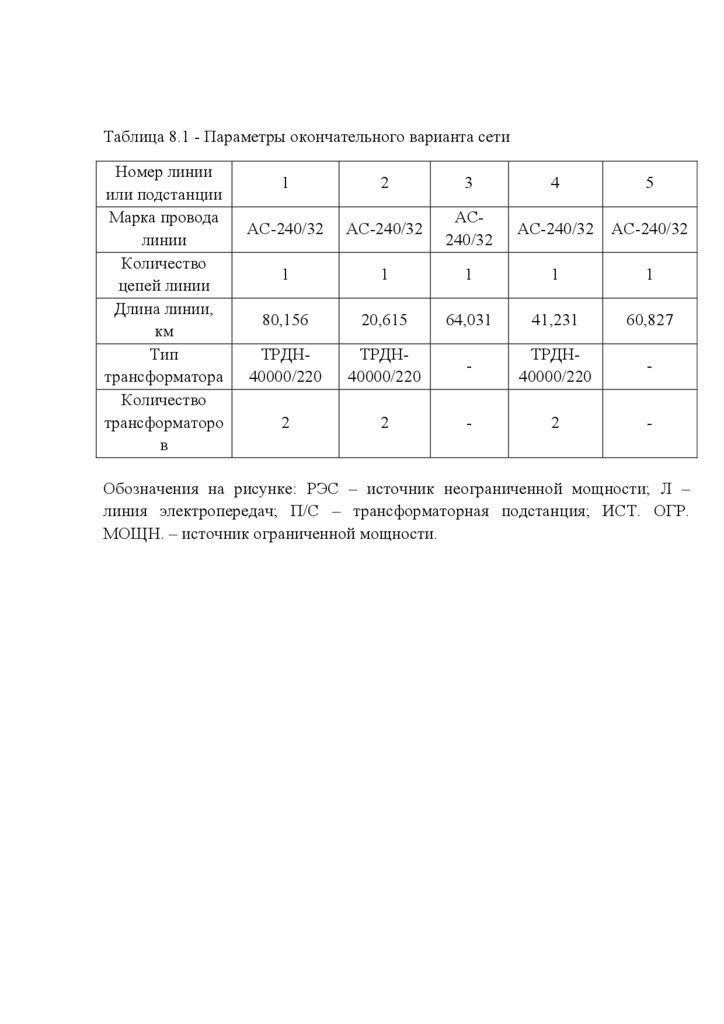 Таблица 8.1 - Параметры окончательного варианта сети

| Номер линии или подстанции | 1 | 2 | 3 | 4 | 5 |
|---|---|---|---|---|---|
| Марка провода линии | АС-240/32 | АС-240/32 | АС-240/32 | АС-240/32 | АС-240/32 |
| Количество цепей линии | 1 | 1 | 1 | 1 | 1 |
| Длина линии, км | 80,156 | 20,615 | 64,031 | 41,231 | 60,827 |
| Тип трансформатора | ТРДН-40000/220 | ТРДН-40000/220 | - | ТРДН-40000/220 | - |
| Количество трансформаторов | 2 | 2 | - | 2 | - |

Обозначения на рисунке: РЭС – источник неограниченной мощности; Л – линия электропередач; П/С – трансформаторная подстанция; ИСТ. ОГР. МОЩН. – источник ограниченной мощности.